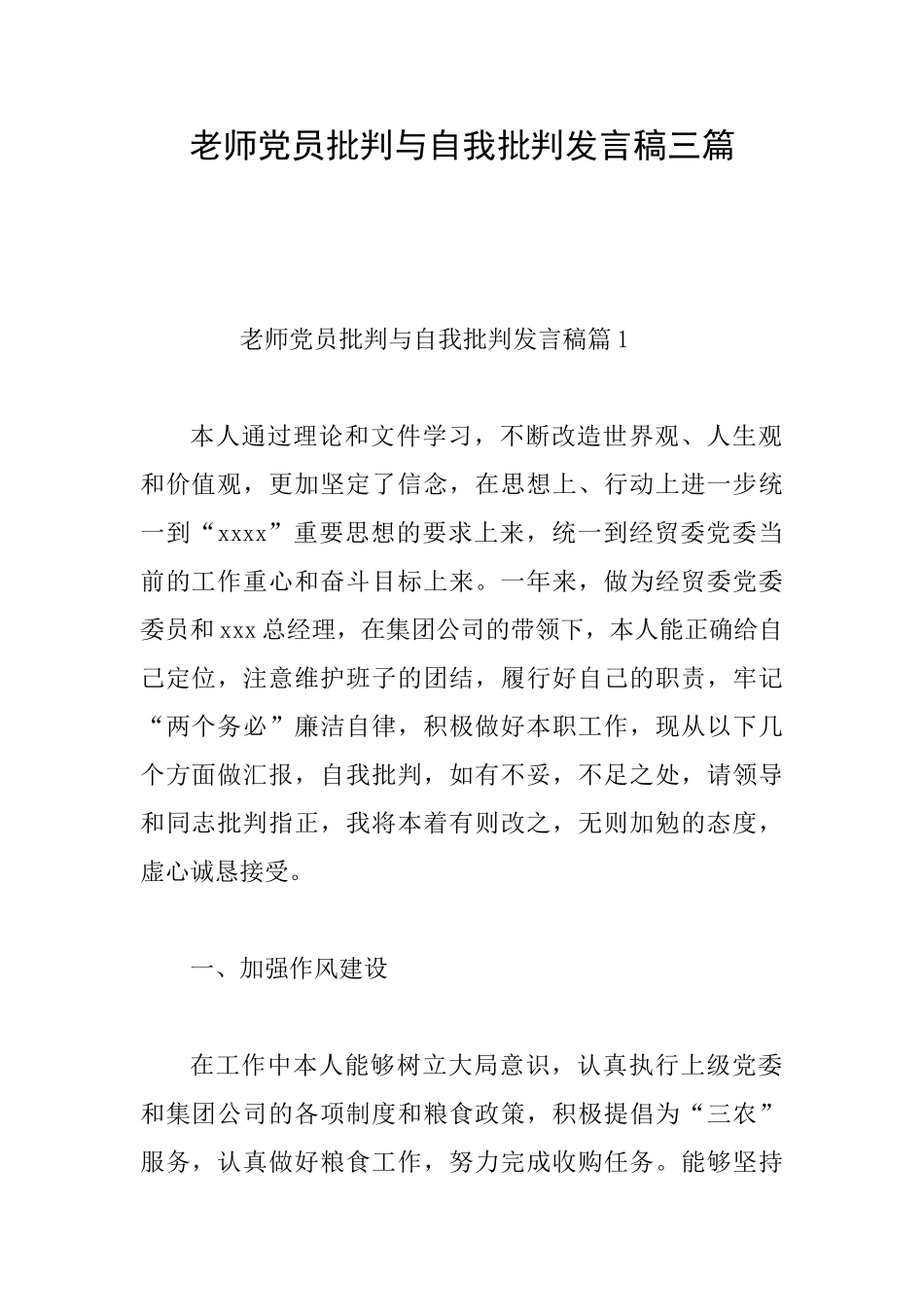 老师党员批判与自我批判发言稿三篇

老师党员批判与自我批判发言稿篇1

本人通过理论和文件学习，不断改造世界观、人生观和价值观，更加坚定了信念，在思想上、行动上进一步统一到“xxxx”重要思想的要求上来，统一到经贸委党委当前的工作重心和奋斗目标上来。一年来，做为经贸委党委委员和xxx总经理，在集团公司的带领下，本人能正确给自己定位，注意维护班子的团结，履行好自己的职责，牢记“两个务必”廉洁自律，积极做好本职工作，现从以下几个方面做汇报，自我批判，如有不妥，不足之处，请领导和同志批判指正，我将本着有则改之，无则加勉的态度，虚心诚恳接受。

一、加强作风建设

在工作中本人能够树立大局意识，认真执行上级党委和集团公司的各项制度和粮食政策，积极提倡为“三农”服务，认真做好粮食工作，努力完成收购任务。能够坚持